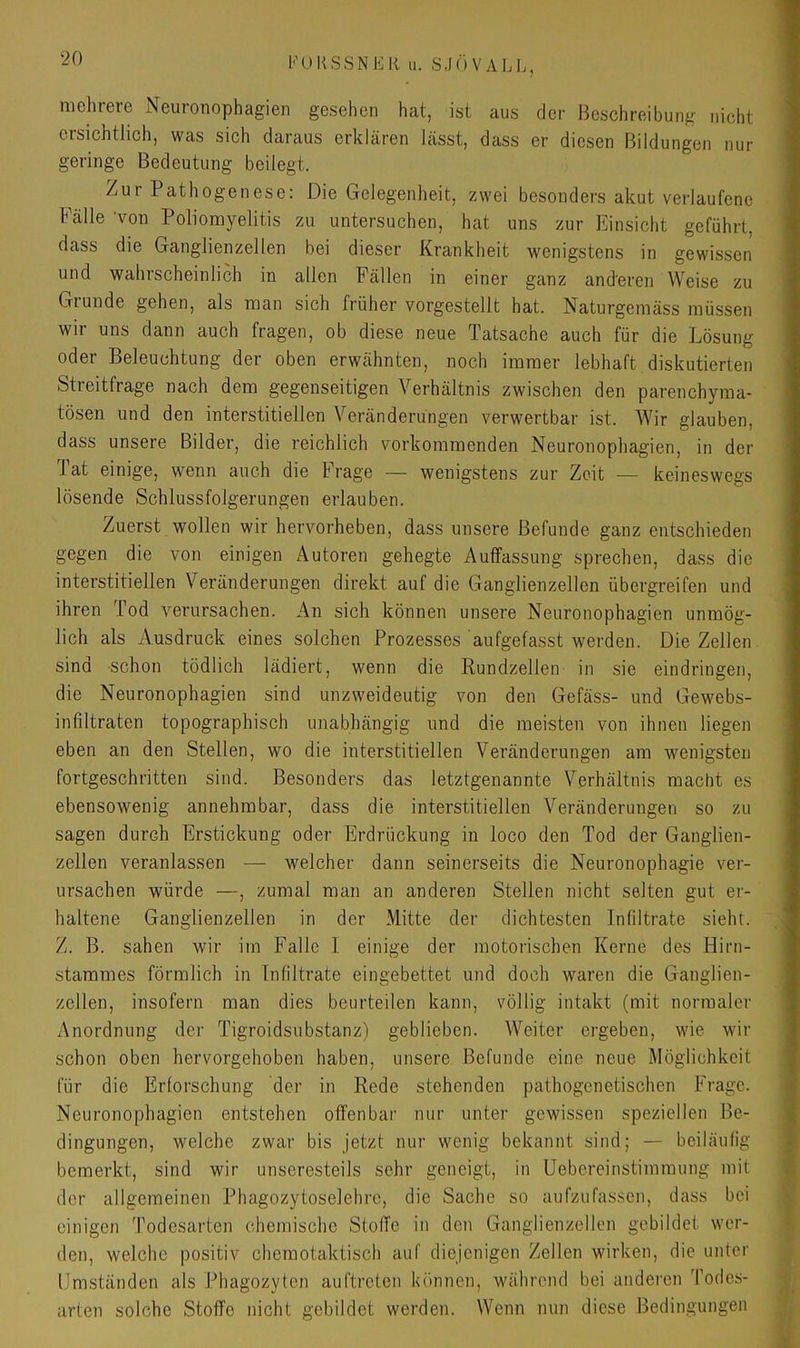 20 FORSSNER u. SJÖVALL,

mehrere Neuronophagien gesehen hat, ist aus der Beschreibung nicht ersichtlich, was sich daraus erklären lässt, dass er diesen Bildungen nur geringe Bedeutung beilegt.

Zur Pathogenese: Die Gelegenheit, zwei besonders akut verlaufene Fälle von Poliomyelitis zu untersuchen, hat uns zur Einsicht geführt, dass die Ganglienzellen bei dieser Krankheit wenigstens in gewissen und wahrscheinlich in allen Fällen in einer ganz anderen Weise zu Grunde gehen, als man sich früher vorgestellt hat. Naturgemäss müssen wir uns dann auch fragen, ob diese neue Tatsache auch für die Lösung oder Beleuchtung der oben erwähnten, noch immer lebhaft diskutierten Streitfrage nach dem gegenseitigen Verhältnis zwischen den parenchymatösen und den interstitiellen Veränderungen verwertbar ist. Wir glauben, dass unsere Bilder, die reichlich vorkommenden Neuronophagien, in der Tat einige, wenn auch die Frage — wenigstens zur Zeit — keineswegs lösende Schlussfolgerungen erlauben.

Zuerst wollen wir hervorheben, dass unsere Befunde ganz entschieden gegen die von einigen Autoren gehegte Auffassung sprechen, dass die interstitiellen Veränderungen direkt auf die Ganglienzellen übergreifen und ihren Tod verursachen. An sich können unsere Neuronophagien unmöglich als Ausdruck eines solchen Prozesses aufgefasst werden. Die Zellen sind schon tödlich lädiert, wenn die Rundzellen in sie eindringen, die Neuronophagien sind unzweideutig von den Gefäss- und Gewebsinfiltraten topographisch unabhängig und die meisten von ihnen liegen eben an den Stellen, wo die interstitiellen Veränderungen am wenigsten fortgeschritten sind. Besonders das letztgenannte Verhältnis macht es ebensowenig annehmbar, dass die interstitiellen Veränderungen so zu sagen durch Erstickung oder Erdrückung in loco den Tod der Ganglienzellen veranlassen — welcher dann seinerseits die Neuronophagie verursachen würde —, zumal man an anderen Stellen nicht selten gut erhaltene Ganglienzellen in der Mitte der dichtesten Infiltrate sieht. Z. B. sahen wir im Falle I einige der motorischen Kerne des Hirnstammes förmlich in Infiltrate eingebettet und doch waren die Ganglienzellen, insofern man dies beurteilen kann, völlig intakt (mit normaler Anordnung der Tigroidsubstanz) geblieben. Weiter ergeben, wie wir schon oben hervorgehoben haben, unsere Befunde eine neue Möglichkeit für die Erforschung der in Rede stehenden pathogenetischen Frage. Neuronophagien entstehen offenbar nur unter gewissen speziellen Bedingungen, welche zwar bis jetzt nur wenig bekannt sind; — beiläufig bemerkt, sind wir unseresteils sehr geneigt, in Uebereinstimmung mit der allgemeinen Phagozytoselehre, die Sache so aufzufassen, dass bei einigen Todesarten chemische Stoffe in den Ganglienzellen gebildet werden, welche positiv chemotaktisch auf diejenigen Zellen wirken, die unter Umständen als Phagozyten auftreten können, während bei anderen Todesarten solche Stoffe nicht gebildet werden. Wenn nun diese Bedingungen